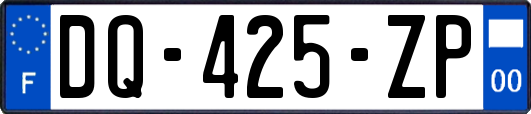 F

DQ-425-ZP

00